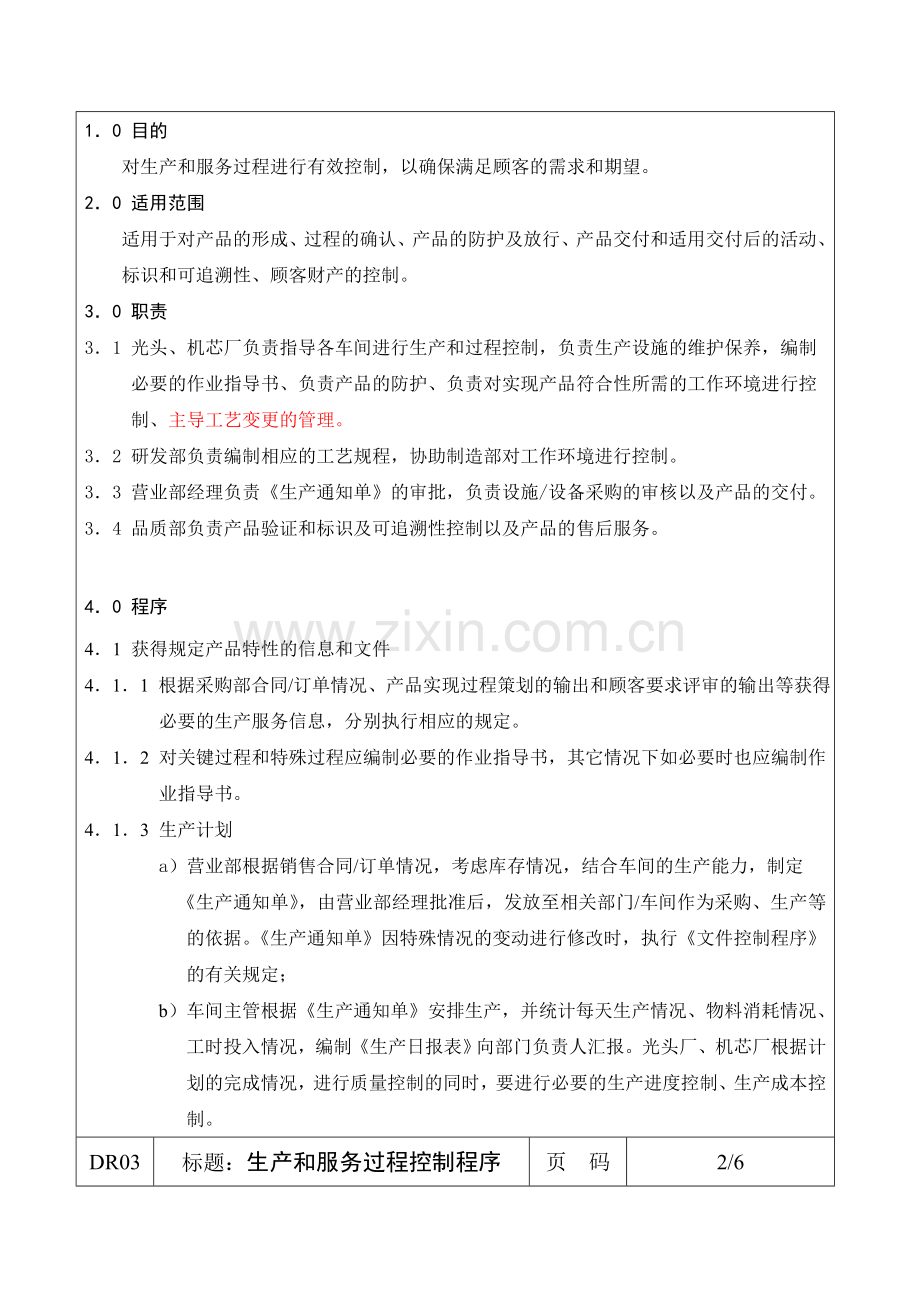 1．0 目的

对生产和服务过程进行有效控制，以确保满足顾客的需求和期望。

2．0 适用范围

适用于对产品的形成、过程的确认、产品的防护及放行、产品交付和适用交付后的活动、标识和可追溯性、顾客财产的控制。

3．0 职责

3．1 光头、机芯厂负责指导各车间进行生产和过程控制，负责生产设施的维护保养，编制必要的作业指导书、负责产品的防护、负责对实现产品符合性所需的工作环境进行控制、主导工艺变更的管理。

3．2 研发部负责编制相应的工艺规程，协助制造部对工作环境进行控制。

3．3 营业部经理负责《生产通知单》的审批，负责设施/设备采购的审核以及产品的交付。

3．4 品质部负责产品验证和标识及可追溯性控制以及产品的售后服务。

4．0 程序

4．1 获得规定产品特性的信息和文件

4．1．1 根据采购部合同/订单情况、产品实现过程策划的输出和顾客要求评审的输出等获得必要的生产服务信息，分别执行相应的规定。

4．1．2 对关键过程和特殊过程应编制必要的作业指导书，其它情况下如必要时也应编制作业指导书。

4．1．3 生产计划

a）营业部根据销售合同/订单情况，考虑库存情况，结合车间的生产能力，制定《生产通知单》，由营业部经理批准后，发放至相关部门/车间作为采购、生产等的依据。《生产通知单》因特殊情况的变动进行修改时，执行《文件控制程序》的有关规定；

b）车间主管根据《生产通知单》安排生产，并统计每天生产情况、物料消耗情况、工时投入情况，编制《生产日报表》向部门负责人汇报。光头厂、机芯厂根据计划的完成情况，进行质量控制的同时，要进行必要的生产进度控制、生产成本控制。

DR03 标题：生产和服务过程控制程序 页 码 2/6

www.zixin.com.cn